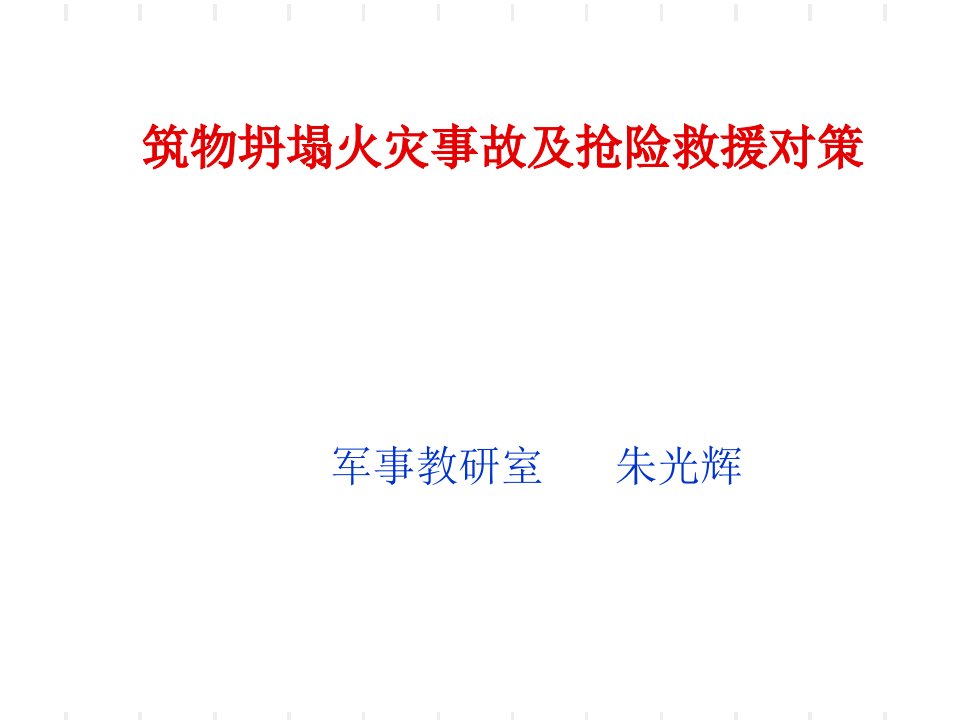 筑物坍塌火灾事故及抢险救援对策

军事教研室　　朱光辉